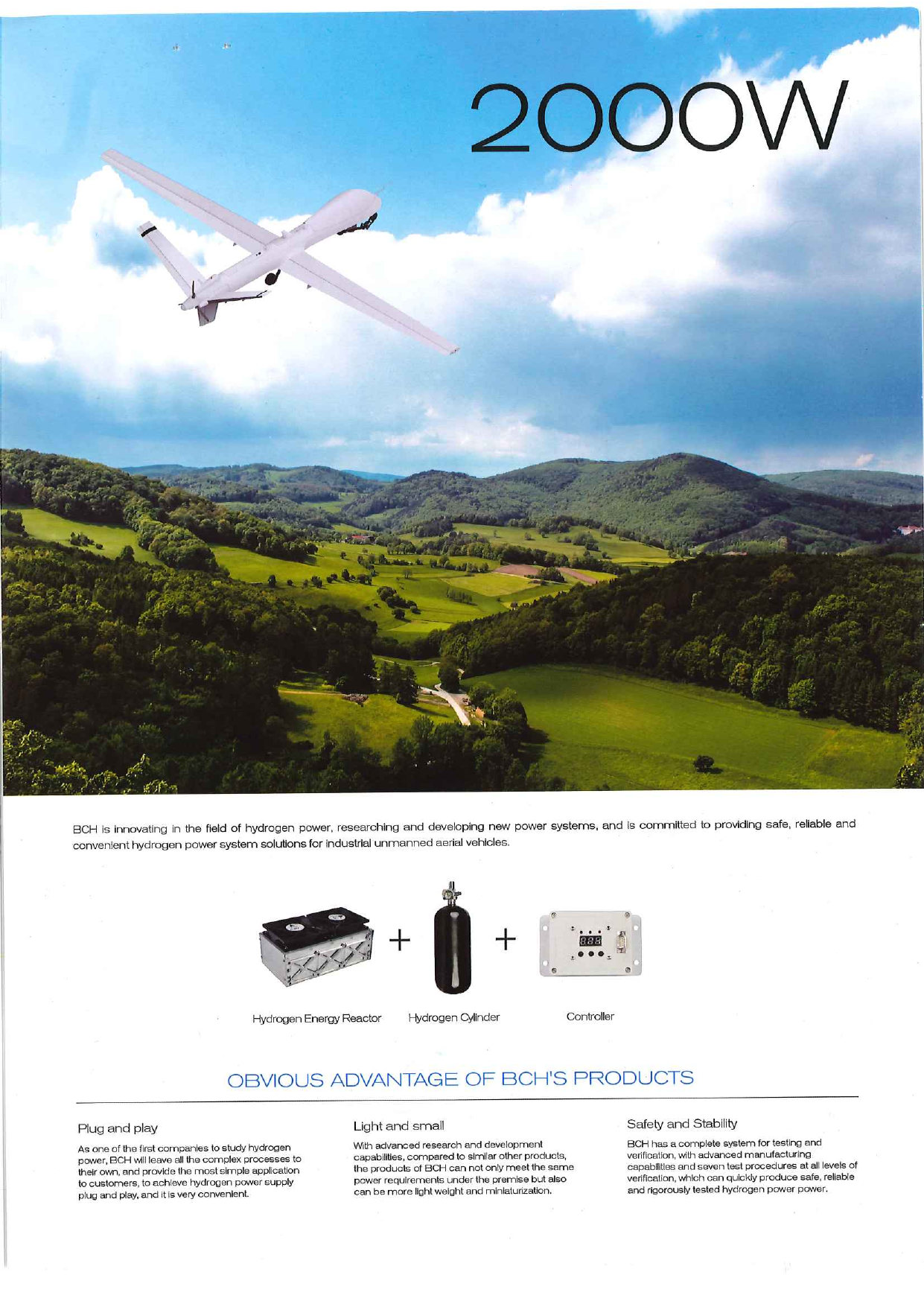 2000W

BCH is innovating in the field of hydrogen power, researching and developing new power systems, and is committed to providing safe, reliable and convenient hydrogen power system solutions for industrial unmanned aerial vehicles.

+ +

Hydrogen Energy Reactor Hydrogen Cylinder Controller

OBVIOUS ADVANTAGE OF BCH'S PRODUCTS

Plug and play

As one of the first companies to study hydrogen power, BCH will leave all the complex processes to their own, and provide the most simple application to customers, to achieve hydrogen power supply plug and play, and it is very convenient.

Light and small

With advanced research and development capabilities, compared to similar other products, the products of BCH can not only meet the same power requirements under the premise but also can be more light weight and miniaturization.

Safety and Stability

BCH has a complete system for testing and verification, with advanced manufacturing capabilities and seven test procedures at all levels of verification, which can quickly produce safe, reliable and rigorously tested hydrogen power power.